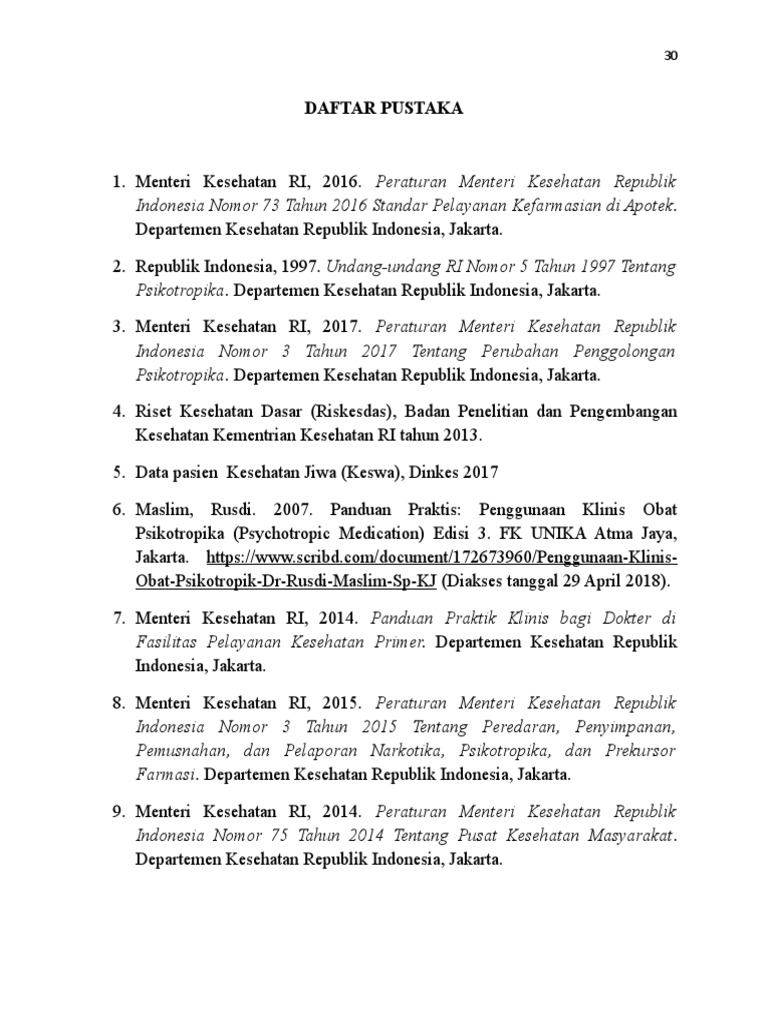 30

DAFTAR PUSTAKA

1. Menteri Kesehatan RI, 2016. Peraturan Menteri Kesehatan Republik Indonesia Nomor 73 Tahun 2016 Standar Pelayanan Kefarmasian di Apotek. Departemen Kesehatan Republik Indonesia, Jakarta.

2. Republik Indonesia, 1997. Undang-undang RI Nomor 5 Tahun 1997 Tentang Psikotropika. Departemen Kesehatan Republik Indonesia, Jakarta.

3. Menteri Kesehatan RI, 2017. Peraturan Menteri Kesehatan Republik Indonesia Nomor 3 Tahun 2017 Tentang Perubahan Penggolongan Psikotropika. Departemen Kesehatan Republik Indonesia, Jakarta.

4. Riset Kesehatan Dasar (Riskesdas), Badan Penelitian dan Pengembangan Kesehatan Kementrian Kesehatan RI tahun 2013.

5. Data pasien Kesehatan Jiwa (Keswa), Dinkes 2017

6. Maslim, Rusdi. 2007. Panduan Praktis: Penggunaan Klinis Obat Psikotropika (Psychotropic Medication) Edisi 3. FK UNIKA Atma Jaya, Jakarta. https://www.scribd.com/document/172673960/Penggunaan-Klinis-Obat-Psikotropik-Dr-Rusdi-Maslim-Sp-KJ (Diakses tanggal 29 April 2018).

7. Menteri Kesehatan RI, 2014. Panduan Praktik Klinis bagi Dokter di Fasilitas Pelayanan Kesehatan Primer. Departemen Kesehatan Republik Indonesia, Jakarta.

8. Menteri Kesehatan RI, 2015. Peraturan Menteri Kesehatan Republik Indonesia Nomor 3 Tahun 2015 Tentang Peredaran, Penyimpanan, Pemusnahan, dan Pelaporan Narkotika, Psikotropika, dan Prekursor Farmasi. Departemen Kesehatan Republik Indonesia, Jakarta.

9. Menteri Kesehatan RI, 2014. Peraturan Menteri Kesehatan Republik Indonesia Nomor 75 Tahun 2014 Tentang Pusat Kesehatan Masyarakat. Departemen Kesehatan Republik Indonesia, Jakarta.